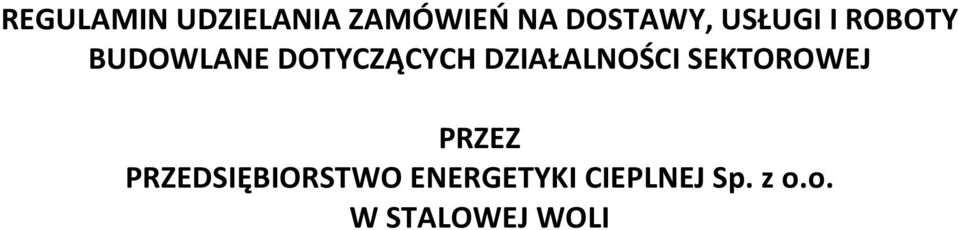 REGULAMIN UDZIELANIA ZAMÓWIEŃ NA DOSTAWY, USŁUGI I ROBOTY BUDOWLANE DOTYCZĄCYCH DZIAŁALNOŚCI SEKTOROWEJ

PRZEZ
PRZEDSIĘBIORSTWO ENERGETYKI CIEPLNEJ Sp. z o.o.
W STALOWEJ WOLI